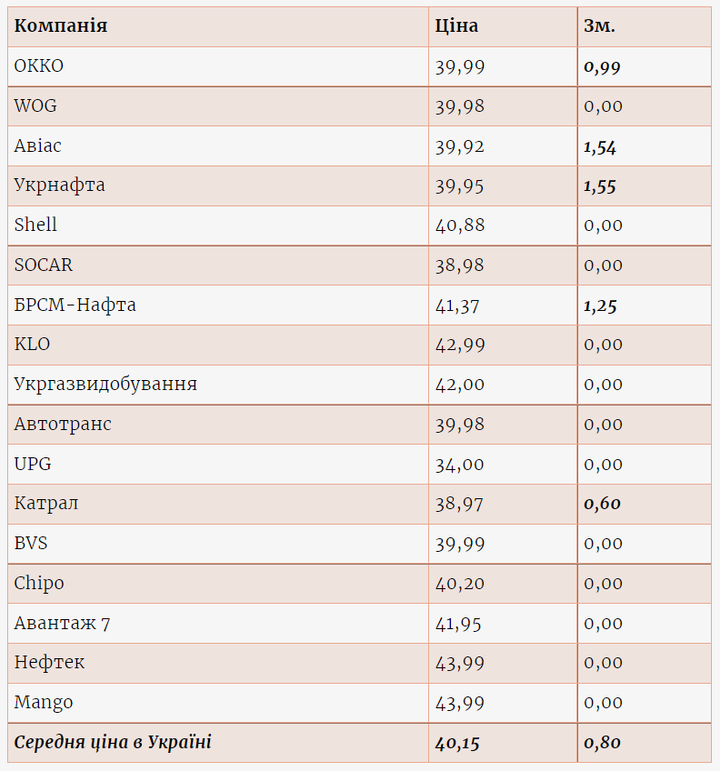 | Компанія | Ціна | Зм. |
|---|---|---|
| ОККО | 39,99 | 0,99 |
| WOG | 39,98 | 0,00 |
| Авіас | 39,92 | 1,54 |
| Укрнафта | 39,95 | 1,55 |
| Shell | 40,88 | 0,00 |
| SOCAR | 38,98 | 0,00 |
| БРСМ-Нафта | 41,37 | 1,25 |
| KLO | 42,99 | 0,00 |
| Укргазвидобування | 42,00 | 0,00 |
| Автотранс | 39,98 | 0,00 |
| UPG | 34,00 | 0,00 |
| Катрал | 38,97 | 0,60 |
| BVS | 39,99 | 0,00 |
| Chipo | 40,20 | 0,00 |
| Авантаж 7 | 41,95 | 0,00 |
| Нефтек | 43,99 | 0,00 |
| Mango | 43,99 | 0,00 |
| Середня ціна в Україні | 40,15 | 0,80 |